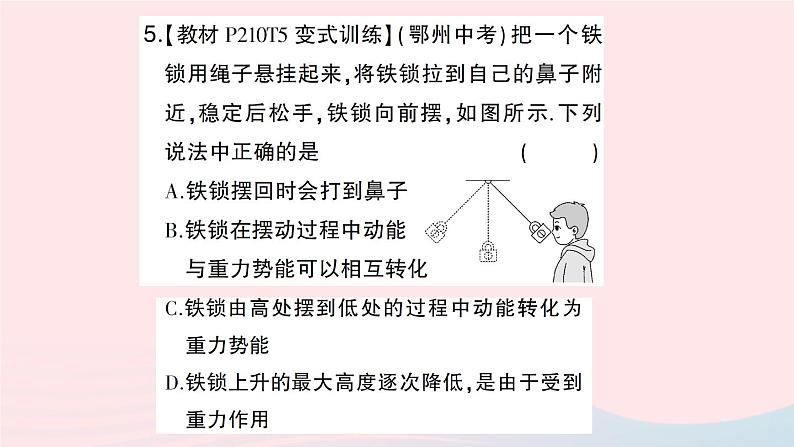 5.【教材P210T5变式训练】(鄂州中考)把一个铁锁用绳子悬挂起来,将铁锁拉到自己的鼻子附近,稳定后松手,铁锁向前摆,如图所示.下列说法中正确的是 ( )

A.铁锁摆回时会打到鼻子

B.铁锁在摆动过程中动能与重力势能可以相互转化

C.铁锁由高处摆到低处的过程中动能转化为重力势能

D.铁锁上升的最大高度逐次降低,是由于受到重力作用